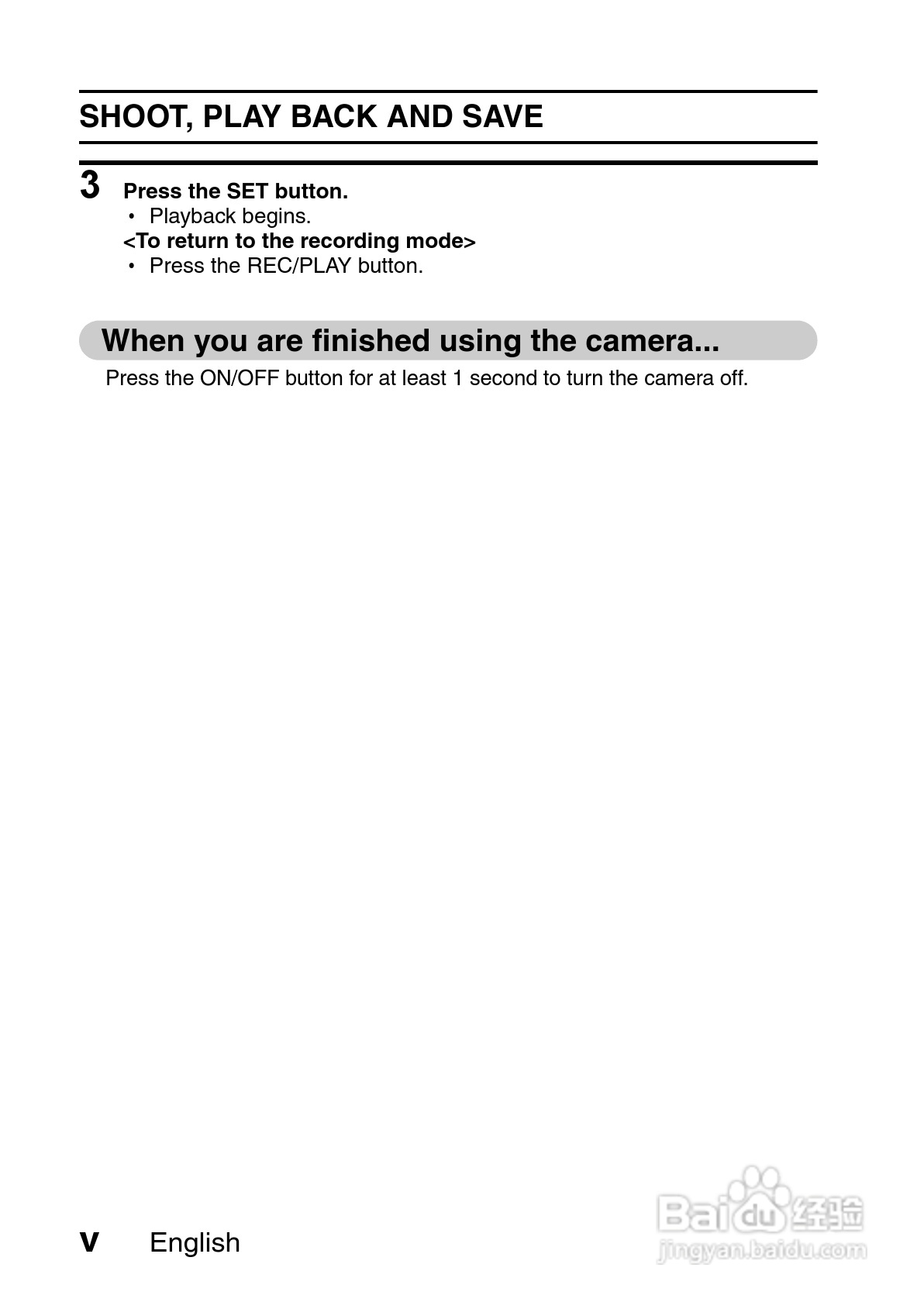 SHOOT, PLAY BACK AND SAVE

3 Press the SET button.
• Playback begins.
<To return to the recording mode>
• Press the REC/PLAY button.

When you are finished using the camera...

Press the ON/OFF button for at least 1 second to turn the camera off.

v English

Baidu经验
jingyan.baidu.com